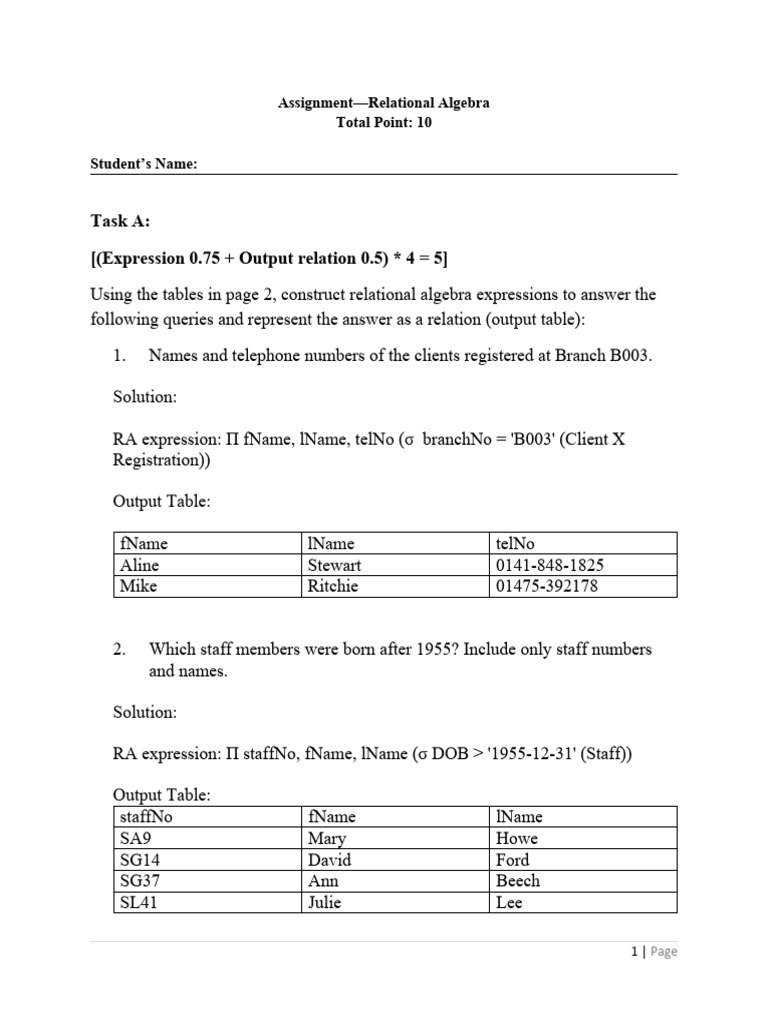 Assignment—Relational Algebra
Total Point: 10

Student's Name:

Task A:

[(Expression 0.75 + Output relation 0.5) * 4 = 5]

Using the tables in page 2, construct relational algebra expressions to answer the following queries and represent the answer as a relation (output table):

1. Names and telephone numbers of the clients registered at Branch B003.

Solution:

RA expression: Π fName, lName, telNo (σ branchNo = 'B003' (Client X Registration))

Output Table:

| fName | lName | telNo |
|---|---|---|
| Aline | Stewart | 0141-848-1825 |
| Mike | Ritchie | 01475-392178 |

2. Which staff members were born after 1955? Include only staff numbers and names.

Solution:

RA expression: Π staffNo, fName, lName (σ DOB > '1955-12-31' (Staff))

Output Table:

| staffNo | fName | lName |
|---|---|---|
| SA9 | Mary | Howe |
| SG14 | David | Ford |
| SG37 | Ann | Beech |
| SL41 | Julie | Lee |

1 | Page